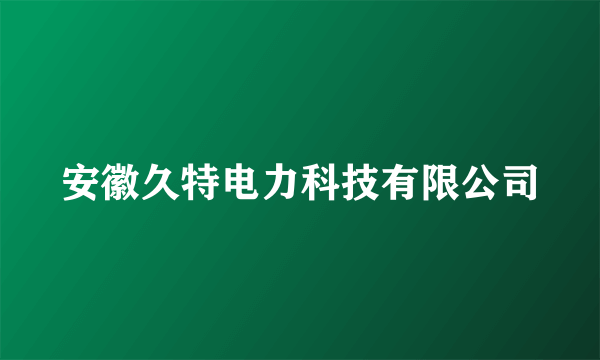 安徽久特电力科技有限公司